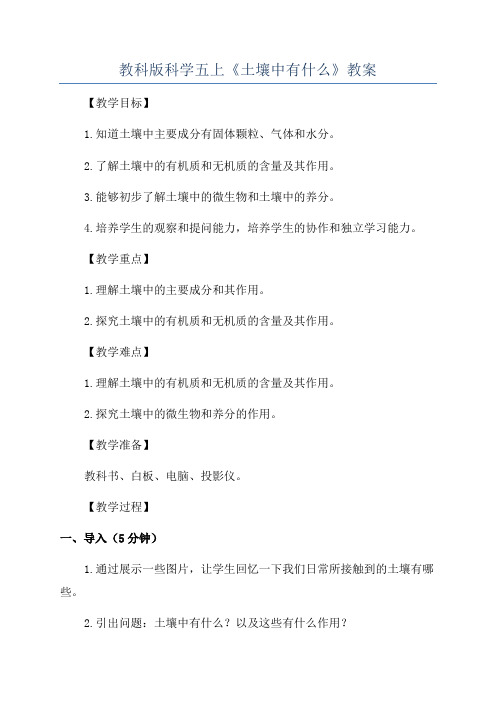 教科版科学五上《土壤中有什么》教案

【教学目标】

1.知道土壤中主要成分有固体颗粒、气体和水分。

2.了解土壤中的有机质和无机质的含量及其作用。

3.能够初步了解土壤中的微生物和土壤中的养分。

4.培养学生的观察和提问能力，培养学生的协作和独立学习能力。

【教学重点】

1.理解土壤中的主要成分和其作用。

2.探究土壤中的有机质和无机质的含量及其作用。

【教学难点】

1.理解土壤中的有机质和无机质的含量及其作用。

2.探究土壤中的微生物和养分的作用。

【教学准备】

教科书、白板、电脑、投影仪。

【教学过程】

一、导入（5分钟）

1.通过展示一些图片，让学生回忆一下我们日常所接触到的土壤有哪些。

2.引出问题：土壤中有什么？以及这些有什么作用？